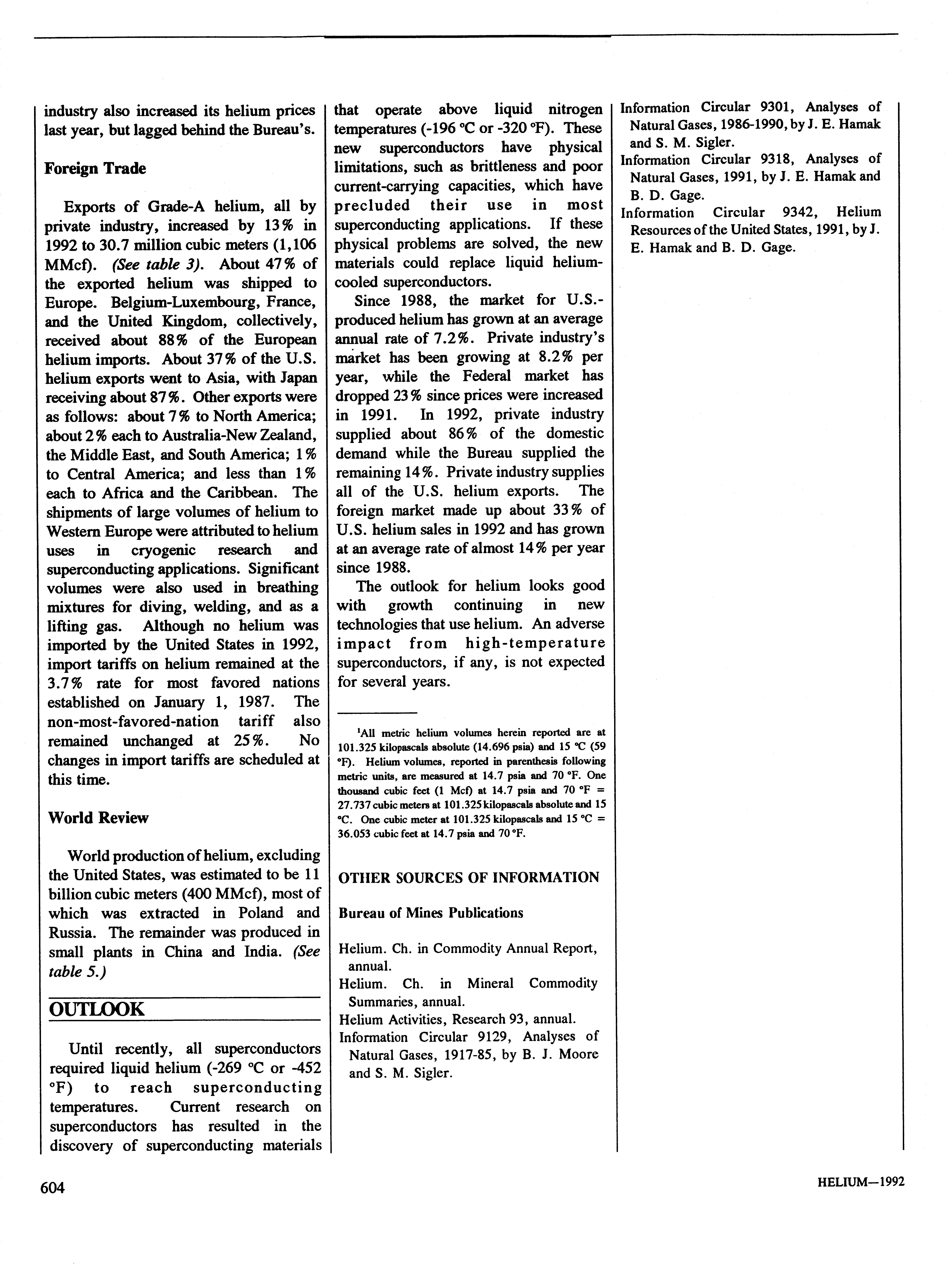 industry also increased its helium prices last year, but lagged behind the Bureau's.

Foreign Trade

Exports of Grade-A helium, all by private industry, increased by 13% in 1992 to 30.7 million cubic meters (1,106 MMcf). (See table 3). About 47% of the exported helium was shipped to Europe. Belgium-Luxembourg, France, and the United Kingdom, collectively, received about 88% of the European helium imports. About 37% of the U.S. helium exports went to Asia, with Japan receiving about 87%. Other exports were as follows: about 7% to North America; about 2% each to Australia-New Zealand, the Middle East, and South America; 1% to Central America; and less than 1% each to Africa and the Caribbean. The shipments of large volumes of helium to Western Europe were attributed to helium uses in cryogenic research and superconducting applications. Significant volumes were also used in breathing mixtures for diving, welding, and as a lifting gas. Although no helium was imported by the United States in 1992, import tariffs on helium remained at the 3.7% rate for most favored nations established on January 1, 1987. The non-most-favored-nation tariff also remained unchanged at 25%. No changes in import tariffs are scheduled at this time.

World Review

World production of helium, excluding the United States, was estimated to be 11 billion cubic meters (400 MMcf), most of which was extracted in Poland and Russia. The remainder was produced in small plants in China and India. (See table 5.)

OUTLOOK

Until recently, all superconductors required liquid helium (-269 °C or -452 °F) to reach superconducting temperatures. Current research on superconductors has resulted in the discovery of superconducting materials that operate above liquid nitrogen temperatures (-196 °C or -320 °F). These new superconductors have physical limitations, such as brittleness and poor current-carrying capacities, which have precluded their use in most superconducting applications. If these physical problems are solved, the new materials could replace liquid helium-cooled superconductors.

Since 1988, the market for U.S.-produced helium has grown at an average annual rate of 7.2%. Private industry's market has been growing at 8.2% per year, while the Federal market has dropped 23% since prices were increased in 1991. In 1992, private industry supplied about 86% of the domestic demand while the Bureau supplied the remaining 14%. Private industry supplies all of the U.S. helium exports. The foreign market made up about 33% of U.S. helium sales in 1992 and has grown at an average rate of almost 14% per year since 1988.

The outlook for helium looks good with growth continuing in new technologies that use helium. An adverse impact from high-temperature superconductors, if any, is not expected for several years.

$^1$All metric helium volumes herein reported are at 101.325 kilopascals absolute (14.696 psia) and 15 °C (59 °F). Helium volumes, reported in parenthesis following metric units, are measured at 14.7 psia and 70 °F. One thousand cubic feet (1 Mcf) at 14.7 psia and 70 °F = 27.737 cubic meters at 101.325 kilopascals absolute and 15 °C. One cubic meter at 101.325 kilopascals and 15 °C = 36.053 cubic feet at 14.7 psia and 70 °F.

OTHER SOURCES OF INFORMATION

Bureau of Mines Publications

Helium. Ch. in Commodity Annual Report, annual.
Helium. Ch. in Mineral Commodity Summaries, annual.
Helium Activities, Research 93, annual.
Information Circular 9129, Analyses of Natural Gases, 1917-85, by B. J. Moore and S. M. Sigler.
Information Circular 9301, Analyses of Natural Gases, 1986-1990, by J. E. Hamak and S. M. Sigler.
Information Circular 9318, Analyses of Natural Gases, 1991, by J. E. Hamak and B. D. Gage.
Information Circular 9342, Helium Resources of the United States, 1991, by J. E. Hamak and B. D. Gage.

604

HELIUM—1992